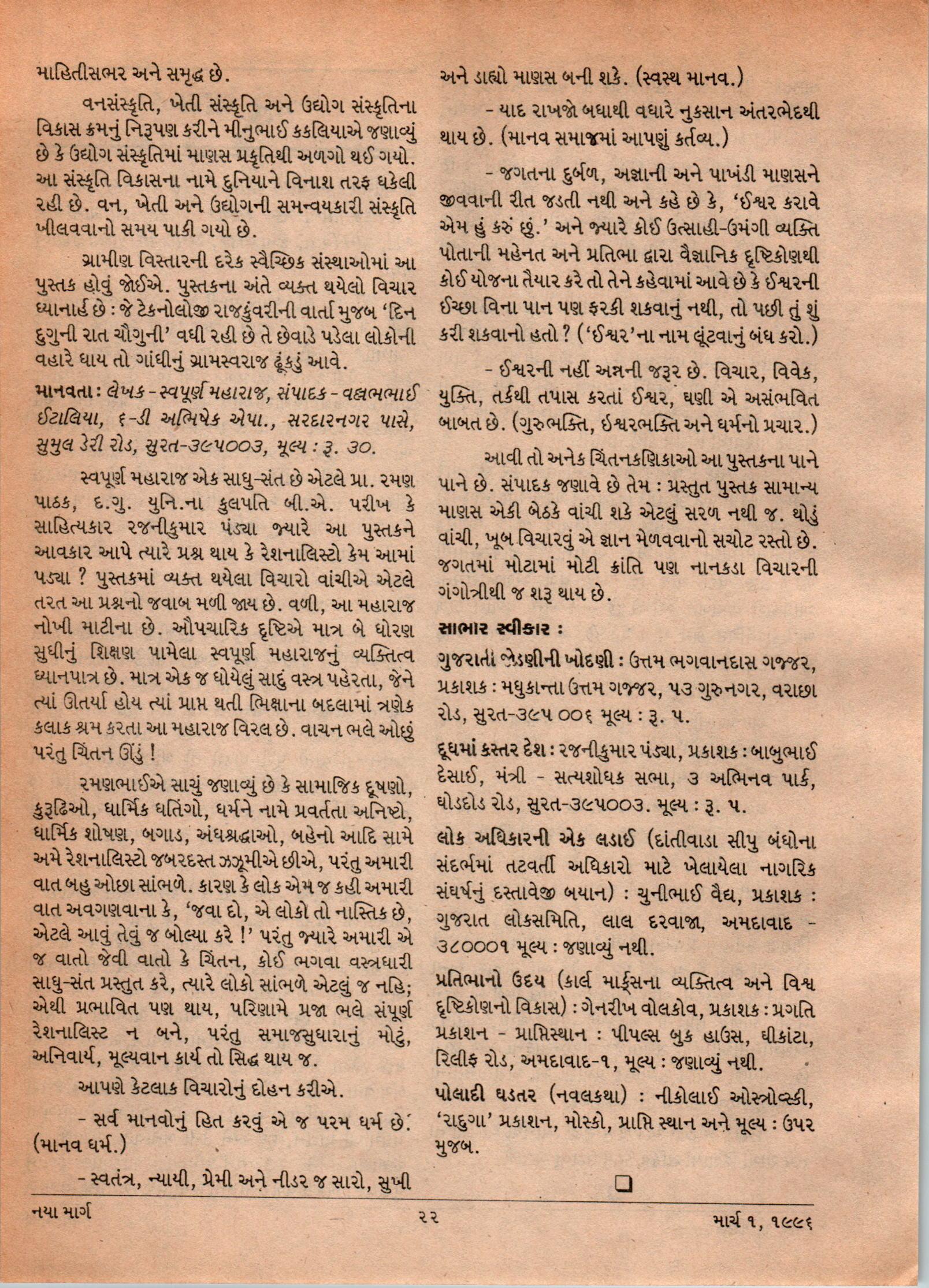 માહિતીસભર અને સમૃદ્ધ છે.

વનસંસ્કૃતિ, ખેતી સંસ્કૃતિ અને ઉદ્યોગ સંસ્કૃતિના વિકાસ ક્રમનું નિરૂપણ કરીને મીનુભાઈ કકલિયાએ જણાવ્યું છે કે ઉદ્યોગ સંસ્કૃતિમાં માણસ પ્રકૃતિથી અળગો થઈ ગયો. આ સંસ્કૃતિ વિકાસના નામે દુનિયાને વિનાશ તરફ ધકેલી રહી છે. વન, ખેતી અને ઉદ્યોગની સમન્વયકારી સંસ્કૃતિ ખીલવવાનો સમય પાકી ગયો છે.

ગ્રામીણ વિસ્તારની દરેક સ્વૈચ્છિક સંસ્થાઓમાં આ પુસ્તક હોવું જોઈએ. પુસ્તકના અંતે વ્યક્ત થયેલો વિચાર ધ્યાનાર્હ છે : જે ટેકનોલોજી રાજકુંવરીની વાર્તા મુજબ 'દિન દુગુની રાત ચૌગુની' વધી રહી છે તે છેવાડે પડેલા લોકોની વહારે ધાય તો ગાંધીનું ગ્રામસ્વરાજ ઢૂંકડું આવે.

માનવતા : લેખક - સ્વપૂર્ણ મહારાજ, સંપાદક - વલ્લભભાઈ ઈટાલિયા, ૬-ડી અભિષેક એપા., સરદારનગર પાસે, સુમુલ ડેરી રોડ, સુરત-૩૯૫૦૦૩, મૂલ્ય : રૂ. ૩૦.

સ્વપૂર્ણ મહારાજ એક સાધુ-સંત છે એટલે પ્રા. રમણ પાઠક, દ.ગુ. યુનિ.ના કુલપતિ બી.એ. પરીખ કે સાહિત્યકાર રજનીકુમાર પંડ્યા જ્યારે આ પુસ્તકને આવકાર આપે ત્યારે પ્રશ્ન થાય કે રેશનાલિસ્ટો કેમ આમાં પડ્યા ? પુસ્તકમાં વ્યક્ત થયેલા વિચારો વાંચીએ એટલે તરત આ પ્રશ્નનો જવાબ મળી જાય છે. વળી, આ મહારાજ નોખી માટીના છે. ઔપચારિક દૃષ્ટિએ માત્ર બે ધોરણ સુધીનું શિક્ષણ પામેલા સ્વપૂર્ણ મહારાજનું વ્યક્તિત્વ ધ્યાનપાત્ર છે. માત્ર એક જ ધોયેલું સાદું વસ્ત્ર પહેરતા, જેને ત્યાં ઊતર્યા હોય ત્યાં પ્રાપ્ત થતી ભિક્ષાના બદલામાં ત્રણેક કલાક શ્રમ કરતા આ મહારાજ વિરલ છે. વાચન ભલે ઓછું પરંતુ ચિંતન ઊંડું !

રમણભાઈએ સાચું જણાવ્યું છે કે સામાજિક દૂષણો, કુરૂઢિઓ, ધાર્મિક ધતિંગો, ધર્મને નામે પ્રવર્તતા અનિષ્ટો, ધાર્મિક શોષણ, બગાડ, અંધશ્રદ્ધાઓ, બહેનો આદિ સામે અમે રેશનાલિસ્ટો જબરદસ્ત ઝઝૂમીએ છીએ, પરંતુ અમારી વાત બહુ ઓછા સાંભળે. કારણ કે લોક એમ જ કહી અમારી વાત અવગણવાના કે, 'જવા દો, એ લોકો તો નાસ્તિક છે, એટલે આવું તેવું જ બોલ્યા કરે !' પરંતુ જ્યારે અમારી એ જ વાતો જેવી વાતો કે ચિંતન, કોઈ ભગવા વસ્ત્રધારી સાધુ-સંત પ્રસ્તુત કરે, ત્યારે લોકો સાંભળે એટલું જ નહિ; એથી પ્રભાવિત પણ થાય, પરિણામે પ્રજા ભલે સંપૂર્ણ રેશનાલિસ્ટ ન બને, પરંતુ સમાજસુધારાનું મોટું, અનિવાર્ય, મૂલ્યવાન કાર્ય તો સિદ્ધ થાય જ.

આપણે કેટલાક વિચારોનું દોહન કરીએ.

- સર્વ માનવોનું હિત કરવું એ જ પરમ ધર્મ છે. (માનવ ધર્મ.)

- સ્વતંત્ર, ન્યાયી, પ્રેમી અને નીડર જ સારો, સુખી અને ડાહ્યો માણસ બની શકે. (સ્વસ્થ માનવ.)

- યાદ રાખજો બધાથી વધારે નુકસાન અંતરભેદથી થાય છે. (માનવ સમાજમાં આપણું કર્તવ્ય.)

- જગતના દુર્બળ, અજ્ઞાની અને પાખંડી માણસને જીવવાની રીત જડતી નથી અને કહે છે કે, 'ઈશ્વર કરાવે એમ હું કરું છું.' અને જ્યારે કોઈ ઉત્સાહી-ઉમંગી વ્યક્તિ પોતાની મહેનત અને પ્રતિભા દ્વારા વૈજ્ઞાનિક દૃષ્ટિકોણથી કોઈ યોજના તૈયાર કરે તો તેને કહેવામાં આવે છે કે ઈશ્વરની ઈચ્છા વિના પાન પણ ફરકી શકવાનું નથી, તો પછી તું શું કરી શકવાનો હતો ? ('ઈશ્વર'ના નામ લૂંટવાનું બંધ કરો.)

- ઈશ્વરની નહીં અન્નની જરૂર છે. વિચાર, વિવેક, યુક્તિ, તર્કથી તપાસ કરતાં ઈશ્વર, ઘણી એ અસંભવિત બાબત છે. (ગુરુભક્તિ, ઈશ્વરભક્તિ અને ધર્મનો પ્રચાર.)

આવી તો અનેક ચિંતનકણિકાઓ આ પુસ્તકના પાને પાને છે. સંપાદક જણાવે છે તેમ : પ્રસ્તુત પુસ્તક સામાન્ય માણસ એકી બેઠકે વાંચી શકે એટલું સરળ નથી જ. થોડું વાંચી, ખૂબ વિચારવું એ જ્ઞાન મેળવવાનો સચોટ રસ્તો છે. જગતમાં મોટામાં મોટી ક્રાંતિ પણ નાનકડા વિચારની ગંગોત્રીથી જ શરૂ થાય છે.

સાભાર સ્વીકાર :

ગુજરાતી જોડણીની ખોદણી : ઉત્તમ ભગવાનદાસ ગજ્જર, પ્રકાશક : મધુકાન્તા ઉત્તમ ગજ્જર, ૫૩ ગુરુનગર, વરાછા રોડ, સુરત-૩૯૫ ૦૦૬ મૂલ્ય : રૂ. ૫.

દૂધમાં કસ્તર દેશ : રજનીકુમાર પંડ્યા, પ્રકાશક : બાબુભાઈ દેસાઈ, મંત્રી - સત્યશોધક સભા, ૩ અભિનવ પાર્ક, ઘોડદોડ રોડ, સુરત-૩૯૫૦૦૩. મૂલ્ય : રૂ. ૫.

લોક અધિકારની એક લડાઈ (દાંતીવાડા સીપુ બંધોના સંદર્ભમાં તટવર્તી અધિકારો માટે ખેલાયેલા નાગરિક સંઘર્ષનું દસ્તાવેજી બયાન) : ચુનીભાઈ વૈદ્ય, પ્રકાશક : ગુજરાત લોકસમિતિ, લાલ દરવાજા, અમદાવાદ - ૩૮૦૦૦૧ મૂલ્ય : જણાવ્યું નથી.

પ્રતિભાનો ઉદય (કાર્લ માર્ક્સના વ્યક્તિત્વ અને વિશ્વ દૃષ્ટિકોણનો વિકાસ) : ગેનરીખ વોલકોવ, પ્રકાશક : પ્રગતિ પ્રકાશન - પ્રાપ્તિસ્થાન : પીપલ્સ બુક હાઉસ, ઘીકાંટા, રિલીફ રોડ, અમદાવાદ-૧, મૂલ્ય : જણાવ્યું નથી.

પોલાદી ઘડતર (નવલકથા) : નીકોલાઈ ઓસ્ત્રોવ્સ્કી, 'રાદુગા' પ્રકાશન, મોસ્કો, પ્રાપ્તિ સ્થાન અને મૂલ્ય : ઉપર મુજબ.

નયા માર્ગ ૨૨ માર્ચ ૧, ૧૯૯૬